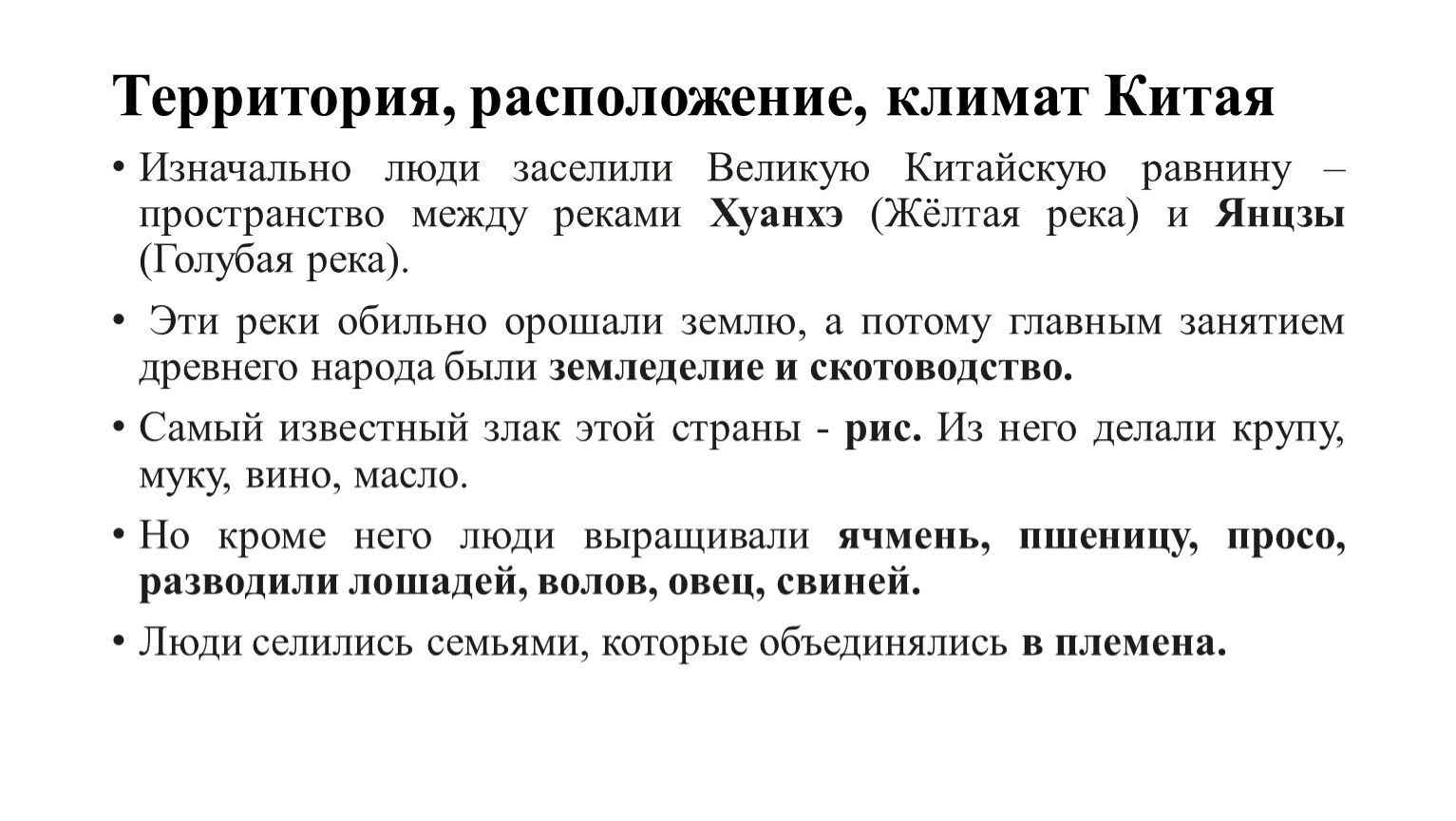 Территория, расположение, климат Китая

• Изначально люди заселили Великую Китайскую равнину – пространство между реками Хуанхэ (Жёлтая река) и Янцзы (Голубая река).

• Эти реки обильно орошали землю, а потому главным занятием древнего народа были земледелие и скотоводство.

• Самый известный злак этой страны - рис. Из него делали крупу, муку, вино, масло.

• Но кроме него люди выращивали ячмень, пшеницу, просо, разводили лошадей, волов, овец, свиней.

• Люди селились семьями, которые объединялись в племена.